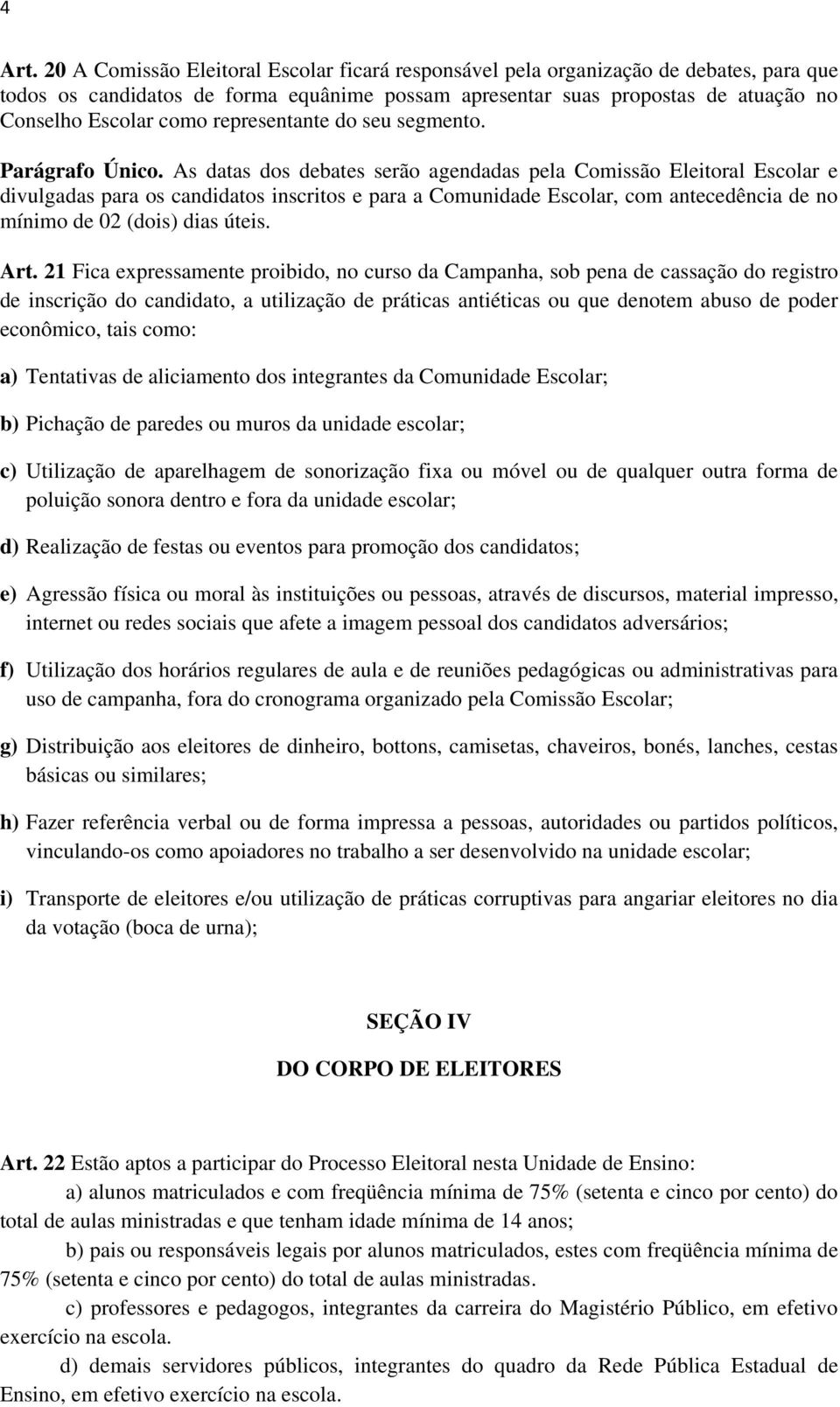 4

Art. 20 A Comissão Eleitoral Escolar ficará responsável pela organização de debates, para que todos os candidatos de forma equânime possam apresentar suas propostas de atuação no Conselho Escolar como representante do seu segmento.

Parágrafo Único. As datas dos debates serão agendadas pela Comissão Eleitoral Escolar e divulgadas para os candidatos inscritos e para a Comunidade Escolar, com antecedência de no mínimo de 02 (dois) dias úteis.

Art. 21 Fica expressamente proibido, no curso da Campanha, sob pena de cassação do registro de inscrição do candidato, a utilização de práticas antiéticas ou que denotem abuso de poder econômico, tais como:

a) Tentativas de aliciamento dos integrantes da Comunidade Escolar;

b) Pichação de paredes ou muros da unidade escolar;

c) Utilização de aparelhagem de sonorização fixa ou móvel ou de qualquer outra forma de poluição sonora dentro e fora da unidade escolar;

d) Realização de festas ou eventos para promoção dos candidatos;

e) Agressão física ou moral às instituições ou pessoas, através de discursos, material impresso, internet ou redes sociais que afete a imagem pessoal dos candidatos adversários;

f) Utilização dos horários regulares de aula e de reuniões pedagógicas ou administrativas para uso de campanha, fora do cronograma organizado pela Comissão Escolar;

g) Distribuição aos eleitores de dinheiro, bottons, camisetas, chaveiros, bonés, lanches, cestas básicas ou similares;

h) Fazer referência verbal ou de forma impressa a pessoas, autoridades ou partidos políticos, vinculando-os como apoiadores no trabalho a ser desenvolvido na unidade escolar;

i) Transporte de eleitores e/ou utilização de práticas corruptivas para angariar eleitores no dia da votação (boca de urna);

SEÇÃO IV

DO CORPO DE ELEITORES

Art. 22 Estão aptos a participar do Processo Eleitoral nesta Unidade de Ensino:

a) alunos matriculados e com freqüência mínima de 75% (setenta e cinco por cento) do total de aulas ministradas e que tenham idade mínima de 14 anos;

b) pais ou responsáveis legais por alunos matriculados, estes com freqüência mínima de 75% (setenta e cinco por cento) do total de aulas ministradas.

c) professores e pedagogos, integrantes da carreira do Magistério Público, em efetivo exercício na escola.

d) demais servidores públicos, integrantes do quadro da Rede Pública Estadual de Ensino, em efetivo exercício na escola.